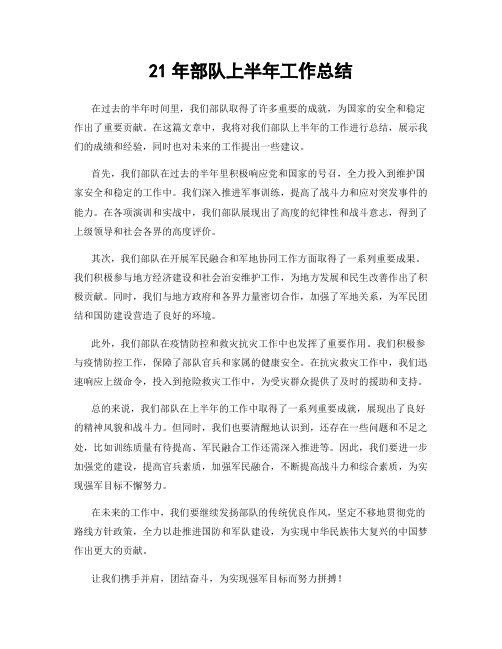 21 年部队上半年工作总结

在过去的半年时间里，我们部队取得了许多重要的成就，为国家的安全和稳定作出了重要贡献。在这篇文章中，我将对我们部队上半年的工作进行总结，展示我们的成绩和经验，同时也对未来的工作提出一些建议。

首先，我们部队在过去的半年里积极响应党和国家的号召，全力投入到维护国家安全和稳定的工作中。我们深入推进军事训练，提高了战斗力和应对突发事件的能力。在各项演训和实战中，我们部队展现出了高度的纪律性和战斗意志，得到了上级领导和社会各界的高度评价。

其次，我们部队在开展军民融合和军地协同工作方面取得了一系列重要成果。我们积极参与地方经济建设和社会治安维护工作，为地方发展和民生改善作出了积极贡献。同时，我们与地方政府和各界力量密切合作，加强了军地关系，为军民团结和国防建设营造了良好的环境。

此外，我们部队在疫情防控和救灾抗灾工作中也发挥了重要作用。我们积极参与疫情防控工作，保障了部队官兵和家属的健康安全。在抗灾救灾工作中，我们迅速响应上级命令，投入到抢险救灾工作中，为受灾群众提供了及时的援助和支持。

总的来说，我们部队在上半年的工作中取得了一系列重要成就，展现出了良好的精神风貌和战斗力。但同时，我们也要清醒地认识到，还存在一些问题和不足之处，比如训练质量有待提高、军民融合工作还需深入推进等。因此，我们要进一步加强党的建设，提高官兵素质，加强军民融合，不断提高战斗力和综合素质，为实现强军目标不懈努力。

在未来的工作中，我们要继续发扬部队的传统优良作风，坚定不移地贯彻党的路线方针政策，全力以赴推进国防和军队建设，为实现中华民族伟大复兴的中国梦作出更大的贡献。

让我们携手并肩，团结奋斗，为实现强军目标而努力拼搏！